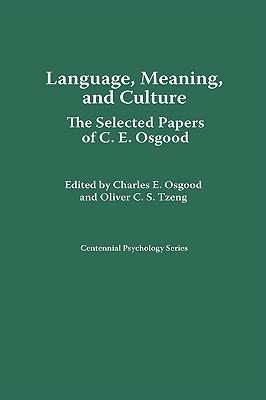 Language, Meaning, and Culture

The Selected Papers of C. E. Osgood

Edited by Charles E. Osgood and Oliver C. S. Tzeng

Centennial Psychology Series